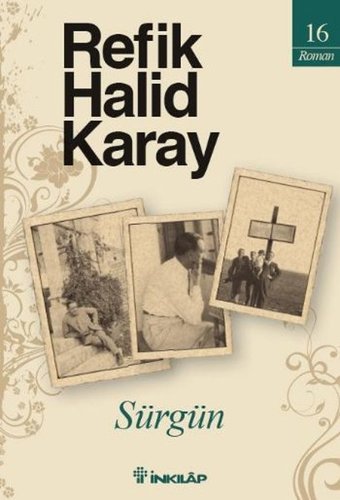 16
Roman

Refik
Halid
Karay

Sürgün

İNKILÂP